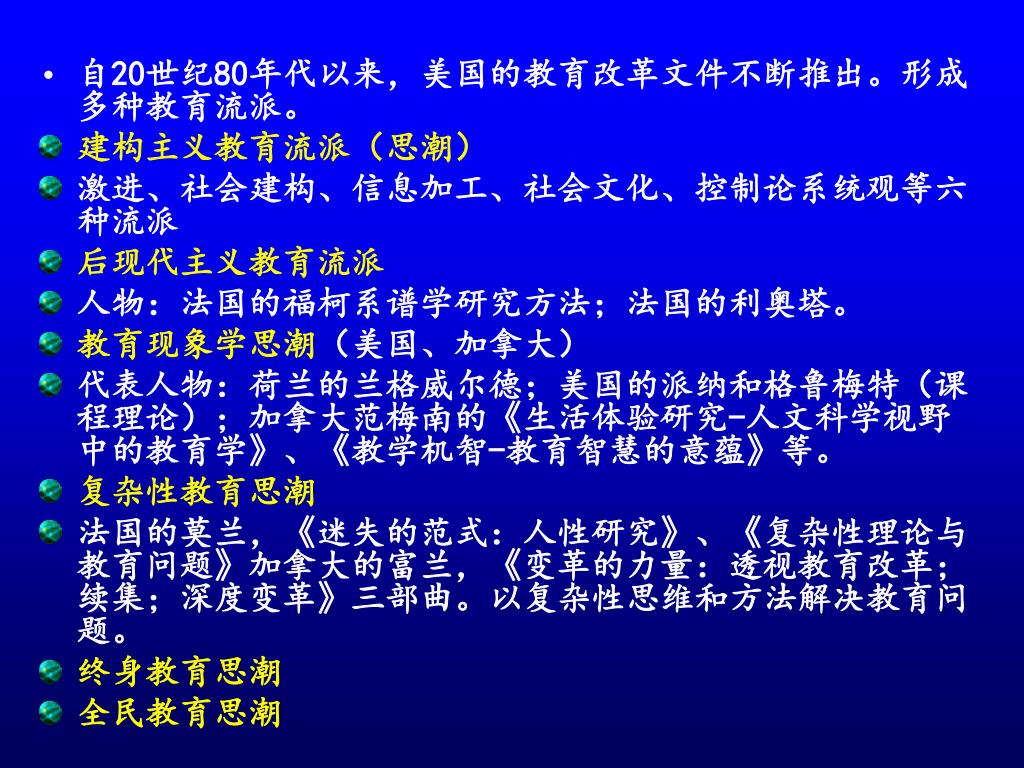 • 自20世纪80年代以来，美国的教育改革文件不断推出。形成多种教育流派。

建构主义教育流派（思潮）

激进、社会建构、信息加工、社会文化、控制论系统观等六种流派

后现代主义教育流派

人物：法国的福柯系谱学研究方法；法国的利奥塔。

教育现象学思潮（美国、加拿大）

代表人物：荷兰的兰格威尔德；美国的派纳和格鲁梅特（课程理论）；加拿大范梅南的《生活体验研究-人文科学视野中的教育学》、《教学机智-教育智慧的意蕴》等。

复杂性教育思潮

法国的莫兰，《迷失的范式：人性研究》、《复杂性理论与教育问题》加拿大的富兰，《变革的力量：透视教育改革；续集；深度变革》三部曲。以复杂性思维和方法解决教育问题。

终身教育思潮

全民教育思潮